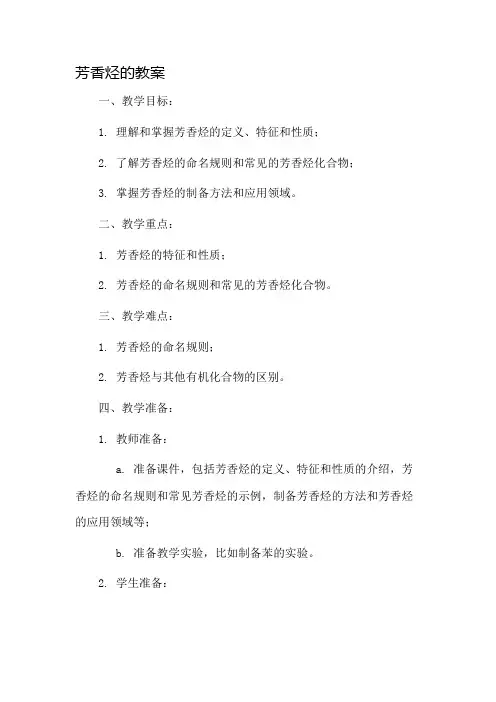 芳香烃的教案

一、教学目标：

1. 理解和掌握芳香烃的定义、特征和性质；

2. 了解芳香烃的命名规则和常见的芳香烃化合物；

3. 掌握芳香烃的制备方法和应用领域。

二、教学重点：

1. 芳香烃的特征和性质；

2. 芳香烃的命名规则和常见的芳香烃化合物。

三、教学难点：

1. 芳香烃的命名规则；

2. 芳香烃与其他有机化合物的区别。

四、教学准备：

1. 教师准备：

a. 准备课件，包括芳香烃的定义、特征和性质的介绍，芳香烃的命名规则和常见芳香烃的示例，制备芳香烃的方法和芳香烃的应用领域等；

b. 准备教学实验，比如制备苯的实验。

2. 学生准备：